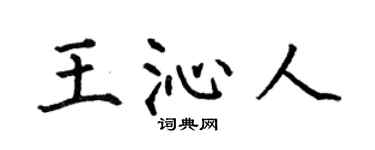 王沁人
词典网